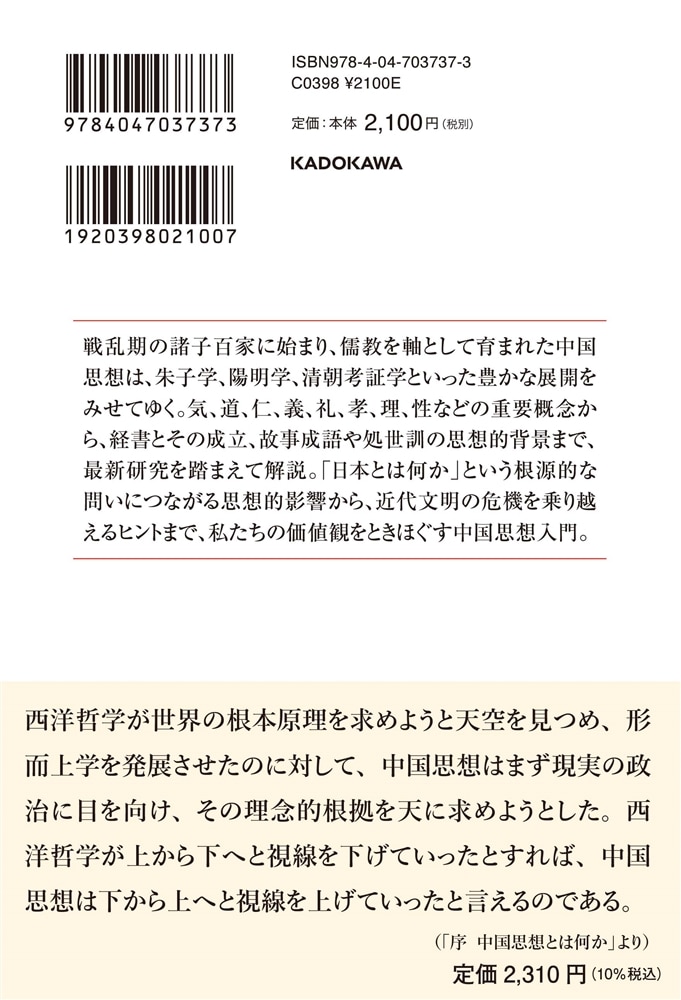 9784047037373

1920398021007

ISBN978-4-04-703737-3
C0398 ¥2100E

定価：本体 2,100円（税別）

KADOKAWA

戦乱期の諸子百家に始まり、儒教を軸として育まれた中国思想は、朱子学、陽明学、清朝考証学といった豊かな展開をみせてゆく。気、道、仁、義、礼、孝、理、性などの重要概念から、経書とその成立、故事成語や処世訓の思想的背景まで、最新研究を踏まえて解説。「日本とは何か」という根源的な問いにつながる思想的影響から、近代文明の危機を乗り越えるヒントまで、私たちの価値観をときほぐす中国思想入門。

西洋哲学が世界の根本原理を求めようと天空を見つめ、形而上学を発展させたのに対して、中国思想はまず現実の政治に目を向け、その理念的根拠を天に求めようとした。西洋哲学が上から下へと視線を下げていったとすれば、中国思想は下から上へと視線を上げていったと言えるのである。

（「序 中国思想とは何か」より）

定価 2,310円（10%税込）